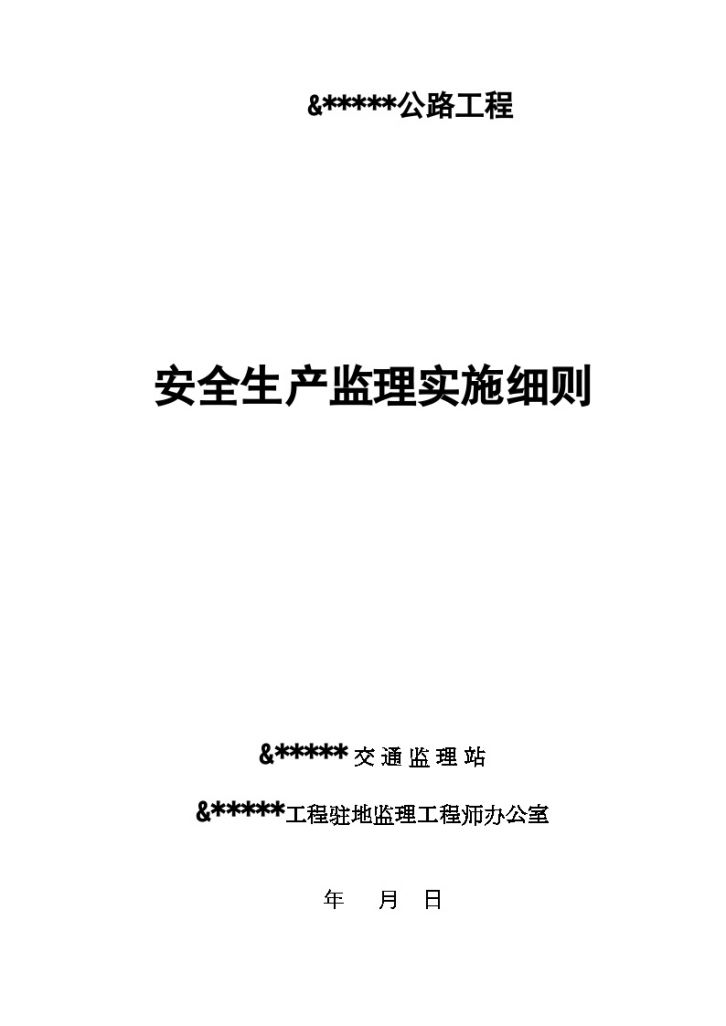 &*****公路工程

安全生产监理实施细则

&*****交通监理站

&*****工程驻地监理工程师办公室

年　月　日